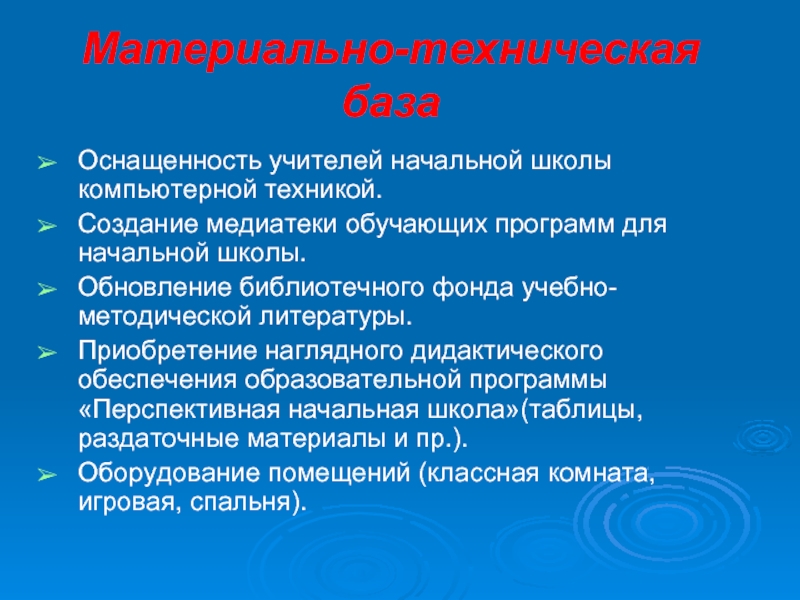 Материально-техническая база

➢ Оснащенность учителей начальной школы компьютерной техникой.
➢ Создание медиатеки обучающих программ для начальной школы.
➢ Обновление библиотечного фонда учебно-методической литературы.
➢ Приобретение наглядного дидактического обеспечения образовательной программы «Перспективная начальная школа»(таблицы, раздаточные материалы и пр.).
➢ Оборудование помещений (классная комната, игровая, спальня).